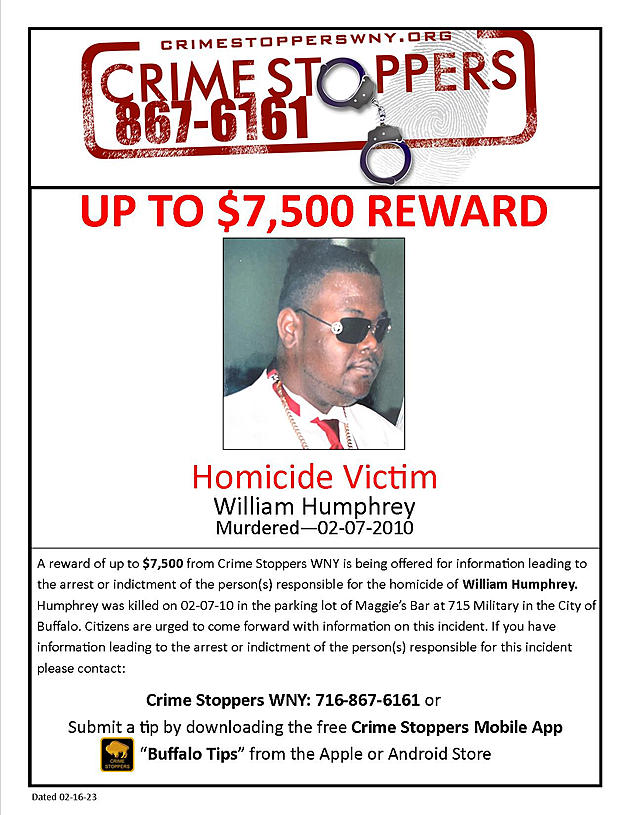 CRIMESTOPPERSWNY.ORG
CRIME STOPPERS
867-6161

UP TO $7,500 REWARD

Homicide Victim
William Humphrey
Murdered—02-07-2010

A reward of up to $7,500 from Crime Stoppers WNY is being offered for information leading to the arrest or indictment of the person(s) responsible for the homicide of William Humphrey. Humphrey was killed on 02-07-10 in the parking lot of Maggie's Bar at 715 Military in the City of Buffalo. Citizens are urged to come forward with information on this incident. If you have information leading to the arrest or indictment of the person(s) responsible for this incident please contact:

Crime Stoppers WNY: 716-867-6161 or
Submit a tip by downloading the free Crime Stoppers Mobile App
"Buffalo Tips" from the Apple or Android Store

Dated 02-16-23